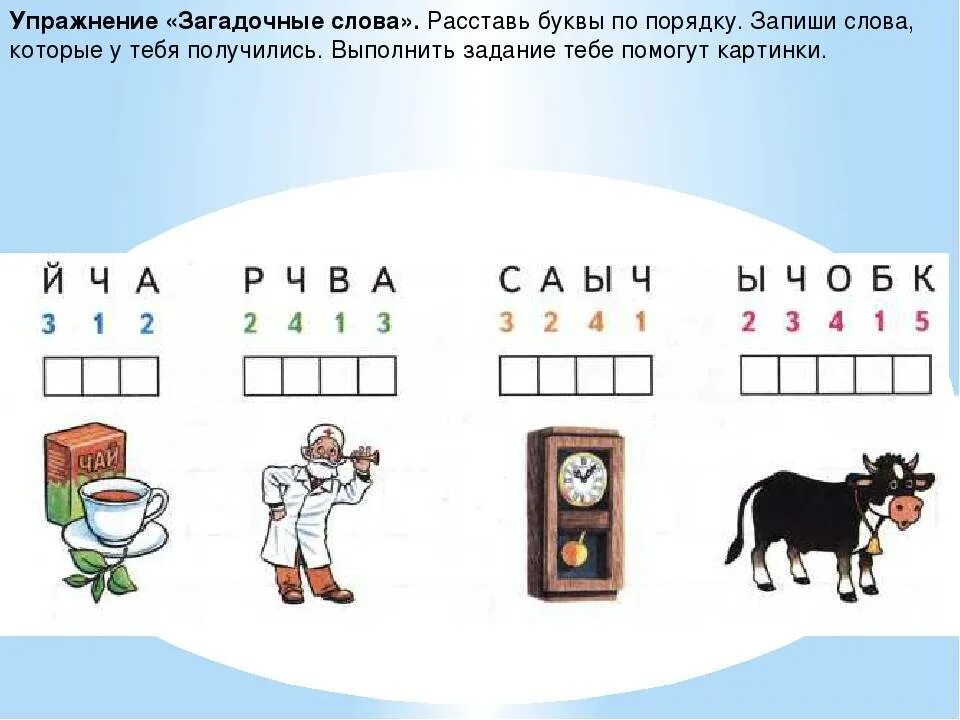 **Упражнение «Загадочные слова».** Расставь буквы по порядку. Запиши слова, которые у тебя получились. Выполнить задание тебе помогут картинки.

Й Ч А
3 1 2

Р Ч В А
2 4 1 3

С А Ы Ч
3 2 4 1

Ы Ч О Б К
2 3 4 1 5

ЧАЙ